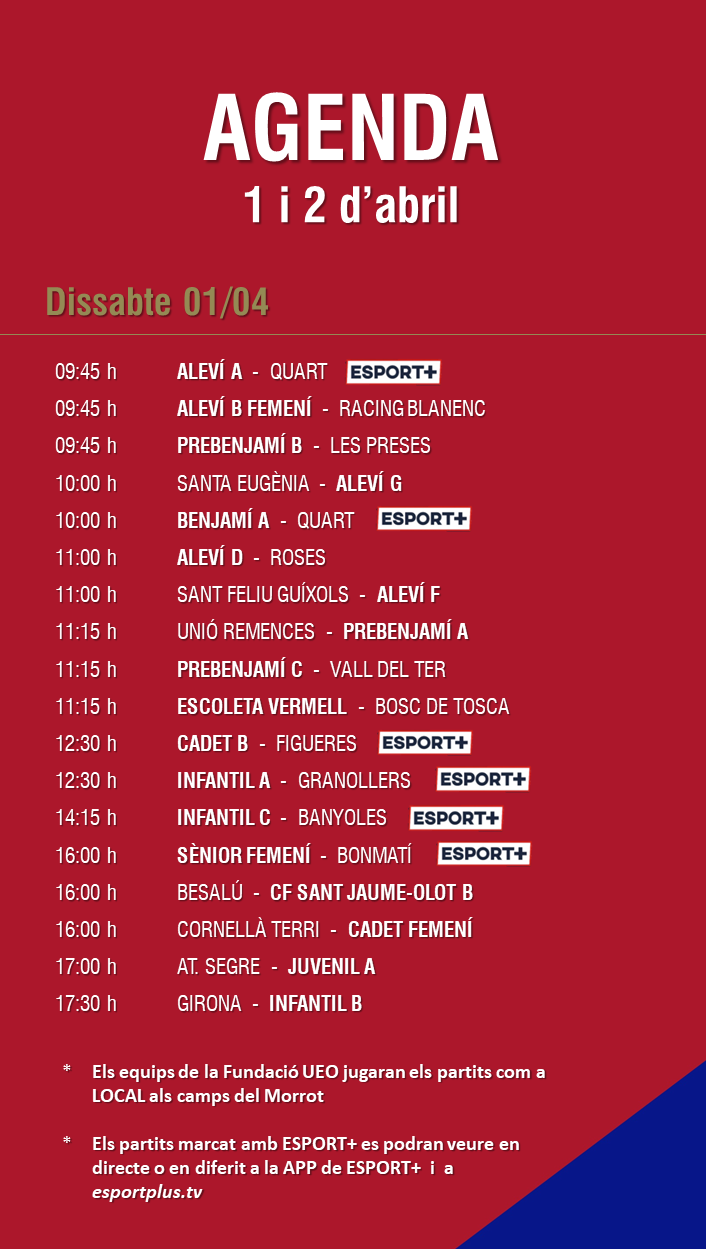 AGENDA
1 i 2 d'abril

Dissabte 01/04

09:45 h ALEVÍ A - QUART ESPORT+
09:45 h ALEVÍ B FEMENÍ - RACING BLANENC
09:45 h PREBENJAMÍ B - LES PRESES
10:00 h SANTA EUGÈNIA - ALEVÍ G
10:00 h BENJAMÍ A - QUART ESPORT+
11:00 h ALEVÍ D - ROSES
11:00 h SANT FELIU GUÍXOLS - ALEVÍ F
11:15 h UNIÓ REMENCES - PREBENJAMÍ A
11:15 h PREBENJAMÍ C - VALL DEL TER
11:15 h ESCOLETA VERMELL - BOSC DE TOSCA
12:30 h CADET B - FIGUERES ESPORT+
12:30 h INFANTIL A - GRANOLLERS ESPORT+
14:15 h INFANTIL C - BANYOLES ESPORT+
16:00 h SÈNIOR FEMENÍ - BONMATÍ ESPORT+
16:00 h BESALÚ - CF SANT JAUME-OLOT B
16:00 h CORNELLÀ TERRI - CADET FEMENÍ
17:00 h AT. SEGRE - JUVENIL A
17:30 h GIRONA - INFANTIL B

* Els equips de la Fundació UEO jugaran els partits com a LOCAL als camps del Morrot

* Els partits marcat amb ESPORT+ es podran veure en directe o en diferit a la APP de ESPORT+ i a esportplus.tv